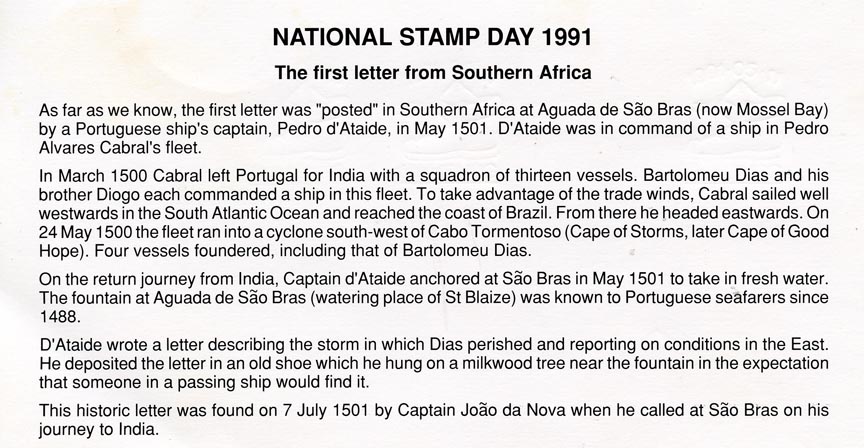 NATIONAL STAMP DAY 1991

The first letter from Southern Africa

As far as we know, the first letter was "posted" in Southern Africa at Aguada de São Bras (now Mossel Bay) by a Portuguese ship's captain, Pedro d'Ataide, in May 1501. D'Ataide was in command of a ship in Pedro Alvares Cabral's fleet.

In March 1500 Cabral left Portugal for India with a squadron of thirteen vessels. Bartolomeu Dias and his brother Diogo each commanded a ship in this fleet. To take advantage of the trade winds, Cabral sailed well westwards in the South Atlantic Ocean and reached the coast of Brazil. From there he headed eastwards. On 24 May 1500 the fleet ran into a cyclone south-west of Cabo Tormentoso (Cape of Storms, later Cape of Good Hope). Four vessels foundered, including that of Bartolomeu Dias.

On the return journey from India, Captain d'Ataide anchored at São Bras in May 1501 to take in fresh water. The fountain at Aguada de São Bras (watering place of St Blaize) was known to Portuguese seafarers since 1488.

D'Ataide wrote a letter describing the storm in which Dias perished and reporting on conditions in the East. He deposited the letter in an old shoe which he hung on a milkwood tree near the fountain in the expectation that someone in a passing ship would find it.

This historic letter was found on 7 July 1501 by Captain João da Nova when he called at São Bras on his journey to India.